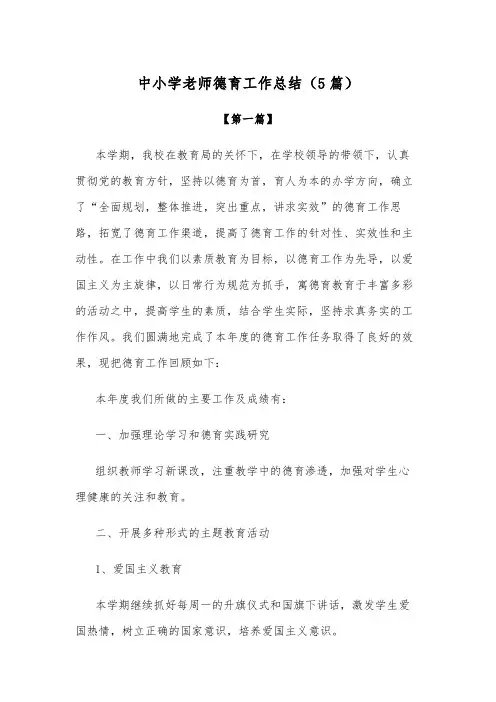 中小学老师德育工作总结（5篇）

【第一篇】

本学期，我校在教育局的关怀下，在学校领导的带领下，认真贯彻党的教育方针，坚持以德育为首，育人为本的办学方向，确立了“全面规划，整体推进，突出重点，讲求实效”的德育工作思路，拓宽了德育工作渠道，提高了德育工作的针对性、实效性和主动性。在工作中我们以素质教育为目标，以德育工作为先导，以爱国主义为主旋律，以日常行为规范为抓手，寓德育教育于丰富多彩的活动之中，提高学生的素质，结合学生实际，坚持求真务实的工作作风。我们圆满地完成了本年度的德育工作任务取得了良好的效果，现把德育工作回顾如下：

本年度我们所做的主要工作及成绩有：

一、加强理论学习和德育实践研究

组织教师学习新课改，注重教学中的德育渗透，加强对学生心理健康的关注和教育。

二、开展多种形式的主题教育活动

1、爱国主义教育

本学期继续抓好每周一的升旗仪式和国旗下讲话，激发学生爱国热情，树立正确的国家意识，培养爱国主义意识。